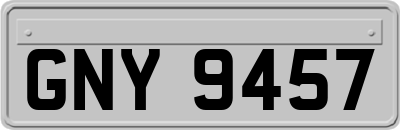 GNY 9457